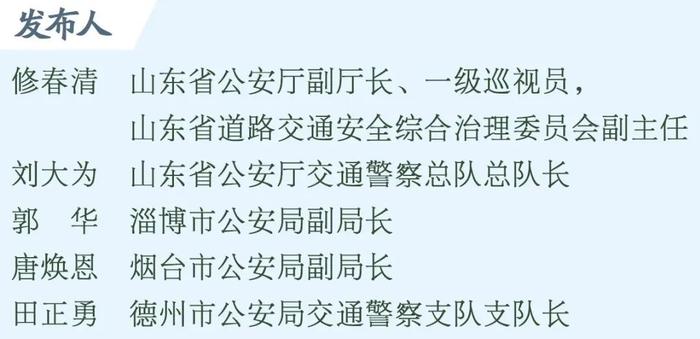 发布人

修春清　山东省公安厅副厅长、一级巡视员，山东省道路交通安全综合治理委员会副主任

刘大为　山东省公安厅交通警察总队总队长

郭　华　淄博市公安局副局长

唐焕恩　烟台市公安局副局长

田正勇　德州市公安局交通警察支队支队长